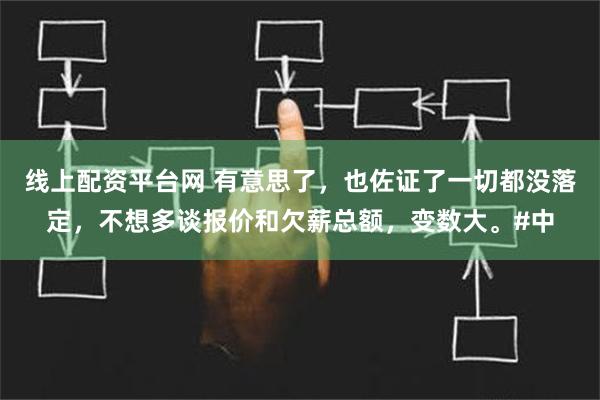 线上配资平台网 有意思了，也佐证了一切都没落定，不想多谈报价和欠薪总额，变数大。#中